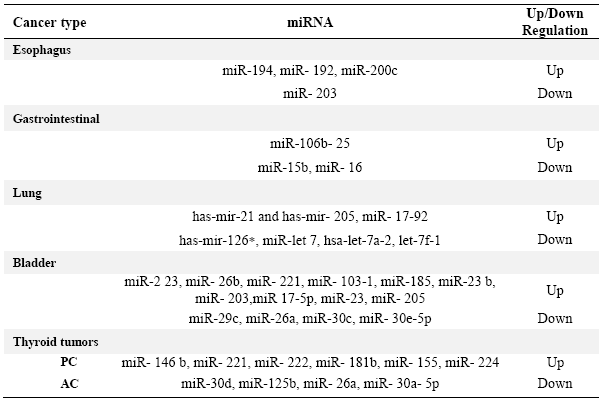 | Cancer type | miRNA | Up/Down Regulation |
|---|---|---|
| Esophagus | | |
| | miR-194, miR- 192, miR-200c | Up |
| | miR- 203 | Down |
| Gastrointestinal | | |
| | miR-106b- 25 | Up |
| | miR-15b, miR- 16 | Down |
| Lung | | |
| | has-mir-21 and has-mir- 205, miR- 17-92 | Up |
| | has-mir-126*, miR-let 7, hsa-let-7a-2, let-7f-1 | Down |
| Bladder | | |
| | miR-2 23, miR- 26b, miR- 221, miR- 103-1, miR-185, miR-23 b, miR- 203,miR 17-5p, miR-23, miR- 205 | Up |
| | miR-29c, miR-26a, miR-30c, miR- 30e-5p | Down |
| Thyroid tumors | | |
| PC | miR- 146 b, miR- 221, miR- 222, miR- 181b, miR- 155, miR- 224 | Up |
| AC | miR-30d, miR-125b, miR- 26a, miR- 30a- 5p | Down |